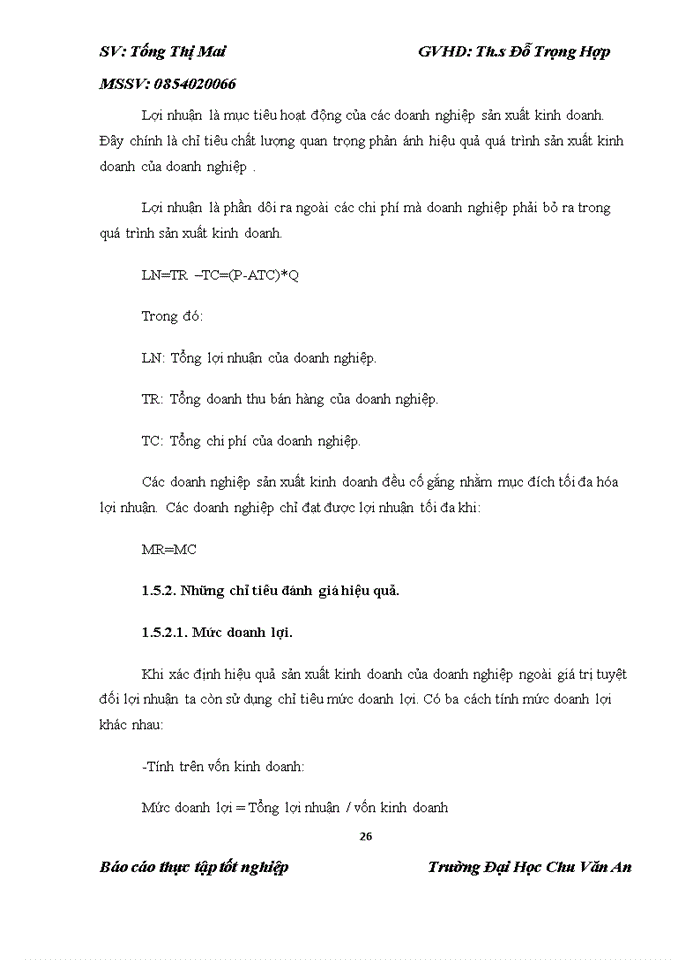 SV: Tống Thị Mai GVHD: Th.s Đỗ Trọng Hợp

MSSV: 0854020066

Lợi nhuận là mục tiêu hoạt động của các doanh nghiệp sản xuất kinh doanh. Đây chính là chỉ tiêu chất lượng quan trọng phản ánh hiệu quả quá trình sản xuất kinh doanh của doanh nghiệp .

Lợi nhuận là phần dôi ra ngoài các chi phí mà doanh nghiệp phải bỏ ra trong quá trình sản xuất kinh doanh.

LN=TR –TC=(P-ATC)*Q

Trong đó:

LN: Tổng lợi nhuận của doanh nghiệp.

TR: Tổng doanh thu bán hàng của doanh nghiệp.

TC: Tổng chi phí của doanh nghiệp.

Các doanh nghiệp sản xuất kinh doanh đều cố gắng nhằm mục đích tối đa hóa lợi nhuận. Các doanh nghiệp chỉ đạt được lợi nhuận tối đa khi:

MR=MC

1.5.2. Những chỉ tiêu đánh giá hiệu quả.

1.5.2.1. Mức doanh lợi.

Khi xác định hiệu quả sản xuất kinh doanh của doanh nghiệp ngoài giá trị tuyệt đối lợi nhuận ta còn sử dụng chỉ tiêu mức doanh lợi. Có ba cách tính mức doanh lợi khác nhau:

-Tính trên vốn kinh doanh:

Mức doanh lợi = Tổng lợi nhuận / vốn kinh doanh

26

Báo cáo thực tập tốt nghiệp Trường Đại Học Chu Văn An